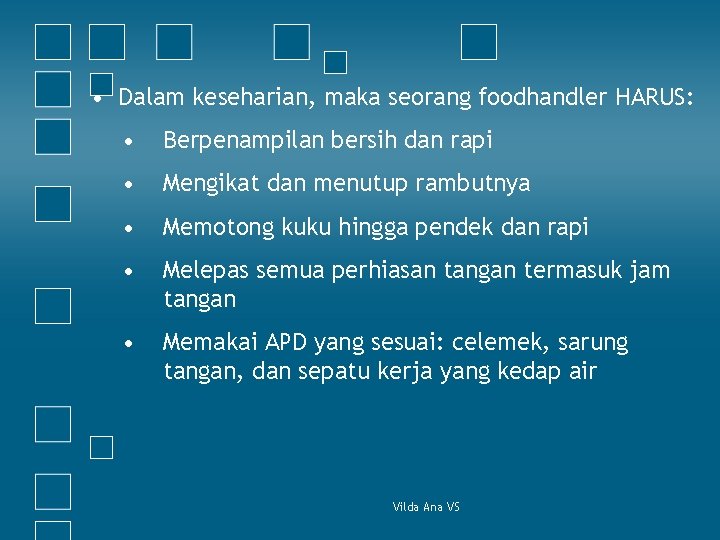 • Dalam keseharian, maka seorang foodhandler HARUS:

• Berpenampilan bersih dan rapi

• Mengikat dan menutup rambutnya

• Memotong kuku hingga pendek dan rapi

• Melepas semua perhiasan tangan termasuk jam tangan

• Memakai APD yang sesuai: celemek, sarung tangan, dan sepatu kerja yang kedap air

Vilda Ana VS